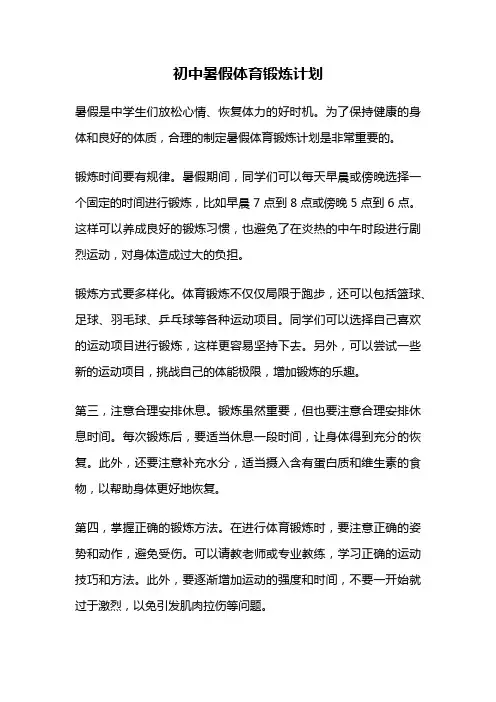 初中暑假体育锻炼计划

暑假是中学生们放松心情、恢复体力的好时机。为了保持健康的身体和良好的体质，合理的制定暑假体育锻炼计划是非常重要的。

锻炼时间要有规律。暑假期间，同学们可以每天早晨或傍晚选择一个固定的时间进行锻炼，比如早晨 7 点到 8 点或傍晚 5 点到 6 点。这样可以养成良好的锻炼习惯，也避免了在炎热的中午时段进行剧烈运动，对身体造成过大的负担。

锻炼方式要多样化。体育锻炼不仅仅局限于跑步，还可以包括篮球、足球、羽毛球、乒乓球等各种运动项目。同学们可以选择自己喜欢的运动项目进行锻炼，这样更容易坚持下去。另外，可以尝试一些新的运动项目，挑战自己的体能极限，增加锻炼的乐趣。

第三，注意合理安排休息。锻炼虽然重要，但也要注意合理安排休息时间。每次锻炼后，要适当休息一段时间，让身体得到充分的恢复。此外，还要注意补充水分，适当摄入含有蛋白质和维生素的食物，以帮助身体更好地恢复。

第四，掌握正确的锻炼方法。在进行体育锻炼时，要注意正确的姿势和动作，避免受伤。可以请教老师或专业教练，学习正确的运动技巧和方法。此外，要逐渐增加运动的强度和时间，不要一开始就过于激烈，以免引发肌肉拉伤等问题。